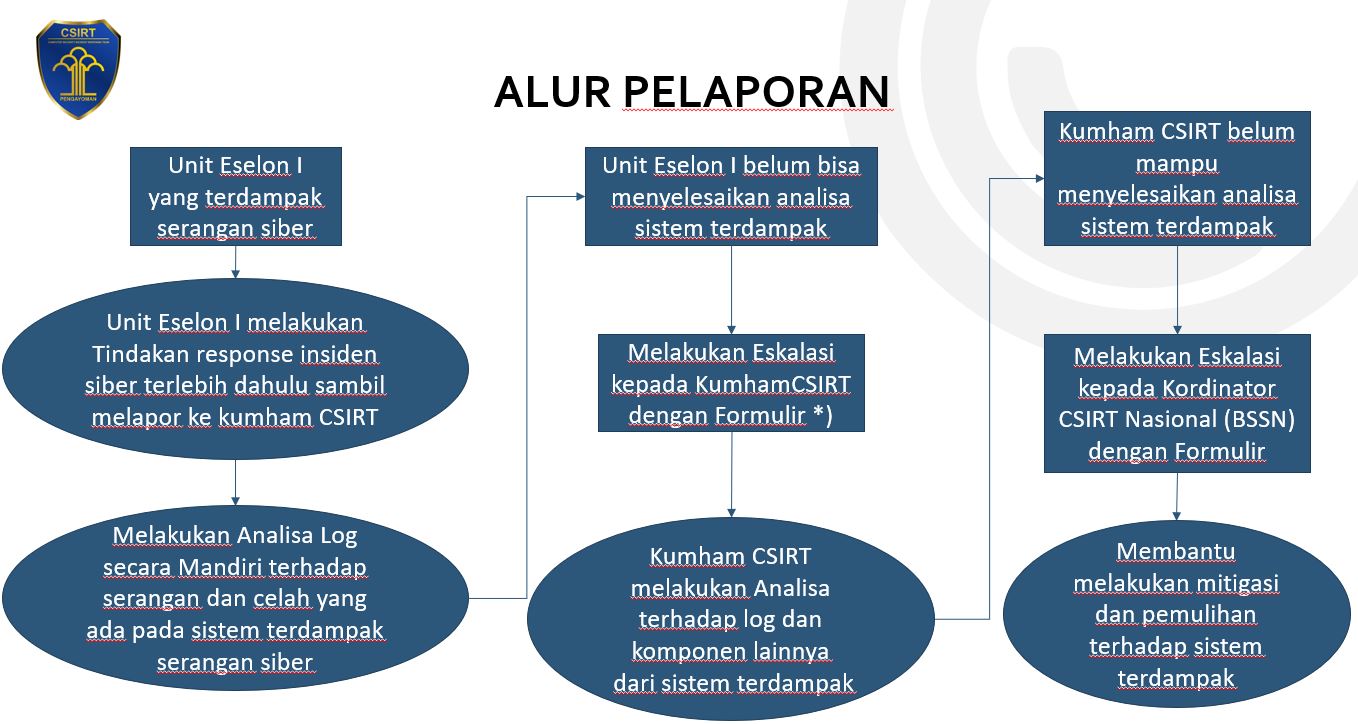 CSIRT
PENGAYOMAN

ALUR PELAPORAN

Unit Eselon I yang terdampak serangan siber

Unit Eselon I melakukan Tindakan response insiden siber terlebih dahulu sambil melapor ke kumham CSIRT

Melakukan Analisa Log secara Mandiri terhadap serangan dan celah yang ada pada sistem terdampak serangan siber

Unit Eselon I belum bisa menyelesaikan analisa sistem terdampak

Melakukan Eskalasi kepada KumhamCSIRT dengan Formulir *)

Kumham CSIRT melakukan Analisa terhadap log dan komponen lainnya dari sistem terdampak

Kumham CSIRT belum mampu menyelesaikan analisa sistem terdampak

Melakukan Eskalasi kepada Kordinator CSIRT Nasional (BSSN) dengan Formulir

Membantu melakukan mitigasi dan pemulihan terhadap sistem terdampak